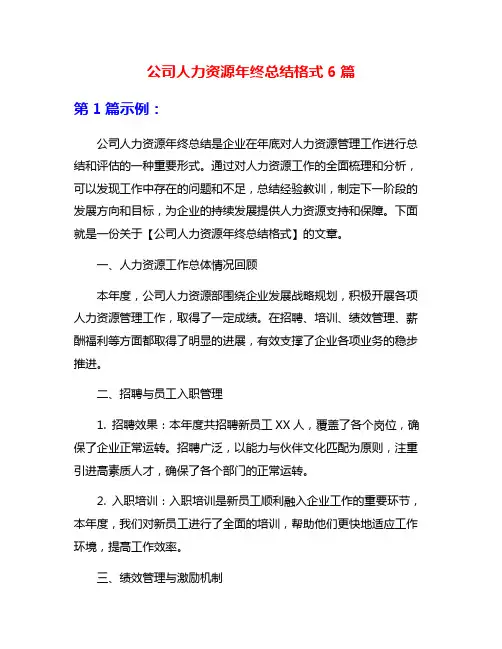 公司人力资源年终总结格式 6 篇

第 1 篇示例：

公司人力资源年终总结是企业在年底对人力资源管理工作进行总结和评估的一种重要形式。通过对人力资源工作的全面梳理和分析，可以发现工作中存在的问题和不足，总结经验教训，制定下一阶段的发展方向和目标，为企业的持续发展提供人力资源支持和保障。下面就是一份关于【公司人力资源年终总结格式】的文章。

一、人力资源工作总体情况回顾

本年度，公司人力资源部围绕企业发展战略规划，积极开展各项人力资源管理工作，取得了一定成绩。在招聘、培训、绩效管理、薪酬福利等方面都取得了明显的进展，有效支撑了企业各项业务的稳步推进。

二、招聘与员工入职管理

1. 招聘效果：本年度共招聘新员工 XX 人，覆盖了各个岗位，确保了企业正常运转。招聘广泛，以能力与伙伴文化匹配为原则，注重引进高素质人才，确保了各个部门的正常运转。

2. 入职培训：入职培训是新员工顺利融入企业工作的重要环节，本年度，我们对新员工进行了全面的培训，帮助他们更快地适应工作环境，提高工作效率。

三、绩效管理与激励机制